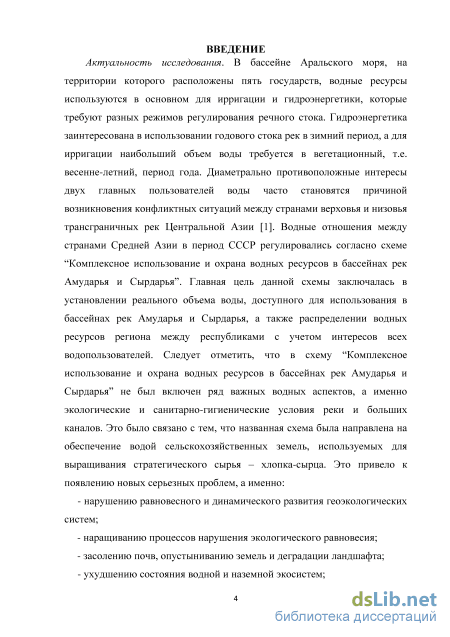 ВВЕДЕНИЕ

Актуальность исследования. В бассейне Аральского моря, на территории которого расположены пять государств, водные ресурсы используются в основном для ирригации и гидроэнергетики, которые требуют разных режимов регулирования речного стока. Гидроэнергетика заинтересована в использовании годового стока рек в зимний период, а для ирригации наибольший объем воды требуется в вегетационный, т.е. весенне-летний, период года. Диаметрально противоположные интересы двух главных пользователей воды часто становятся причиной возникновения конфликтных ситуаций между странами верховья и низовья трансграничных рек Центральной Азии [1]. Водные отношения между странами Средней Азии в период СССР регулировались согласно схеме “Комплексное использование и охрана водных ресурсов в бассейнах рек Амударья и Сырдарья”. Главная цель данной схемы заключалась в установлении реального объема воды, доступного для использования в бассейнах рек Амударья и Сырдарья, а также распределении водных ресурсов региона между республиками с учетом интересов всех водопользователей. Следует отметить, что в схему “Комплексное использование и охрана водных ресурсов в бассейнах рек Амударья и Сырдарья” не был включен ряд важных водных аспектов, а именно экологические и санитарно-гигиенические условия реки и больших каналов. Это было связано с тем, что названная схема была направлена на обеспечение водой сельскохозяйственных земель, используемых для выращивания стратегического сырья – хлопка-сырца. Это привело к появлению новых серьезных проблем, а именно:

- нарушению равновесного и динамического развития геоэкологических систем;

- наращиванию процессов нарушения экологического равновесия;

- засолению почв, опустыниванию земель и деградации ландшафта;

- ухудшению состояния водной и наземной экосистем;

4

dsLib.net
библиотека диссертаций